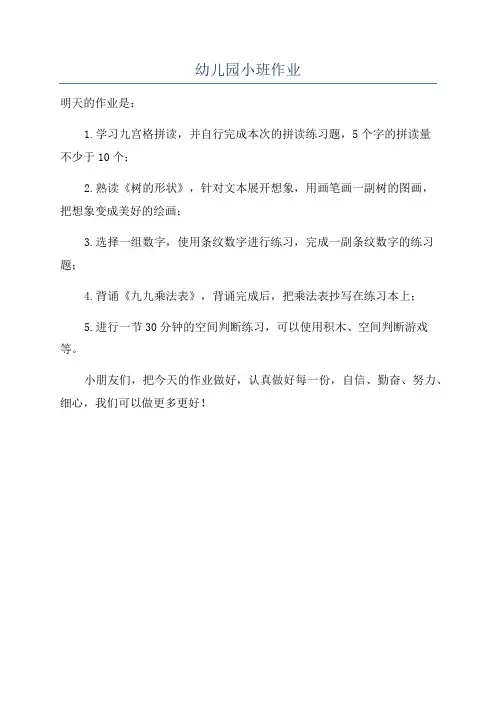 幼儿园小班作业

明天的作业是：

1.学习九宫格拼读，并自行完成本次的拼读练习题，5个字的拼读量不少于10个；

2.熟读《树的形状》，针对文本展开想象，用画笔画一副树的图画，把想象变成美好的绘画；

3.选择一组数字，使用条纹数字进行练习，完成一副条纹数字的练习题；

4.背诵《九九乘法表》，背诵完成后，把乘法表抄写在练习本上；

5.进行一节30分钟的空间判断练习，可以使用积木、空间判断游戏等。

小朋友们，把今天的作业做好，认真做好每一份，自信、勤奋、努力、细心，我们可以做更多更好！